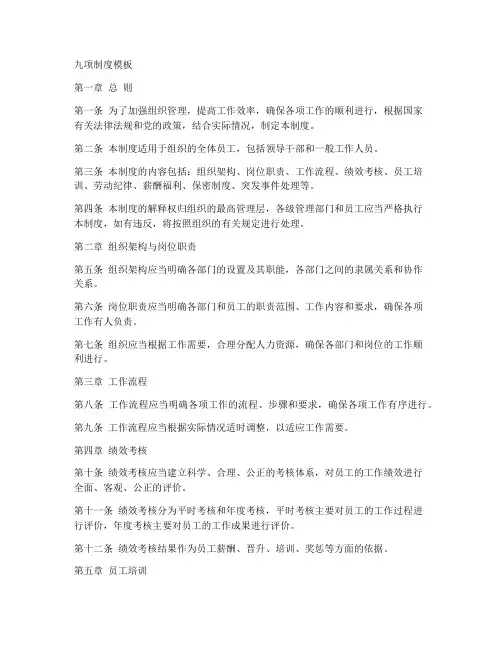 九项制度模板

第一章 总 则

第一条 为了加强组织管理，提高工作效率，确保各项工作的顺利进行，根据国家有关法律法规和党的政策，结合实际情况，制定本制度。

第二条 本制度适用于组织的全体员工，包括领导干部和一般工作人员。

第三条 本制度的内容包括：组织架构、岗位职责、工作流程、绩效考核、员工培训、劳动纪律、薪酬福利、保密制度、突发事件处理等。

第四条 本制度的解释权归组织的最高管理层，各级管理部门和员工应当严格执行本制度，如有违反，将按照组织的有关规定进行处理。

第二章 组织架构与岗位职责

第五条 组织架构应当明确各部门的设置及其职能，各部门之间的隶属关系和协作关系。

第六条 岗位职责应当明确各部门和员工的职责范围、工作内容和要求，确保各项工作有人负责。

第七条 组织应当根据工作需要，合理分配人力资源，确保各部门和岗位的工作顺利进行。

第三章 工作流程

第八条 工作流程应当明确各项工作的流程、步骤和要求，确保各项工作有序进行。

第九条 工作流程应当根据实际情况适时调整，以适应工作需要。

第四章 绩效考核

第十条 绩效考核应当建立科学、合理、公正的考核体系，对员工的工作绩效进行全面、客观、公正的评价。

第十一条 绩效考核分为平时考核和年度考核，平时考核主要对员工的工作过程进行评价，年度考核主要对员工的工作成果进行评价。

第十二条 绩效考核结果作为员工薪酬、晋升、培训、奖惩等方面的依据。

第五章 员工培训